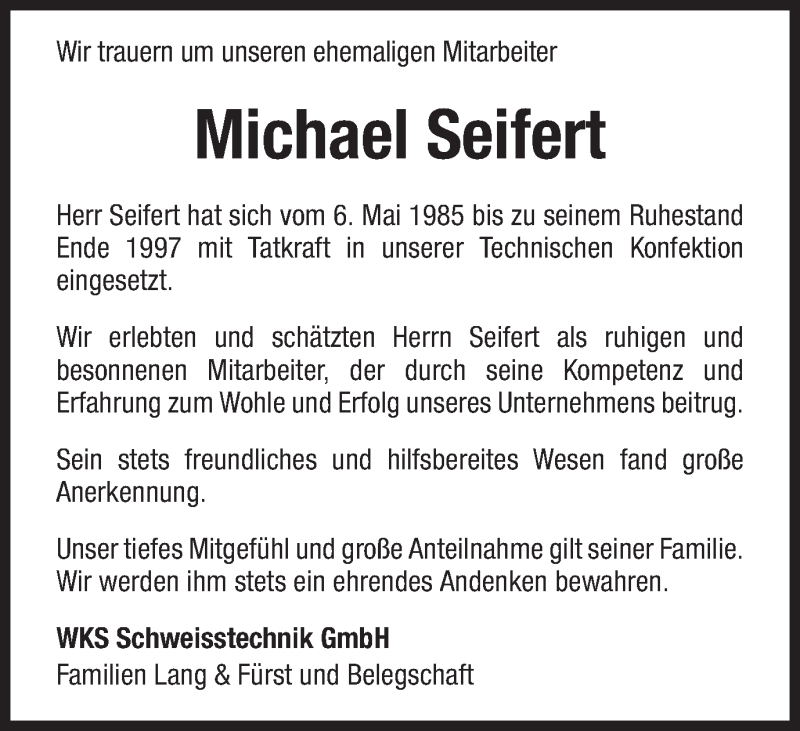 Wir trauern um unseren ehemaligen Mitarbeiter

Michael Seifert

Herr Seifert hat sich vom 6. Mai 1985 bis zu seinem Ruhestand Ende 1997 mit Tatkraft in unserer Technischen Konfektion eingesetzt.

Wir erlebten und schätzten Herrn Seifert als ruhigen und besonnenen Mitarbeiter, der durch seine Kompetenz und Erfahrung zum Wohle und Erfolg unseres Unternehmens beitrug.

Sein stets freundliches und hilfsbereites Wesen fand große Anerkennung.

Unser tiefes Mitgefühl und große Anteilnahme gilt seiner Familie. Wir werden ihm stets ein ehrendes Andenken bewahren.

WKS Schweisstechnik GmbH
Familien Lang & Fürst und Belegschaft